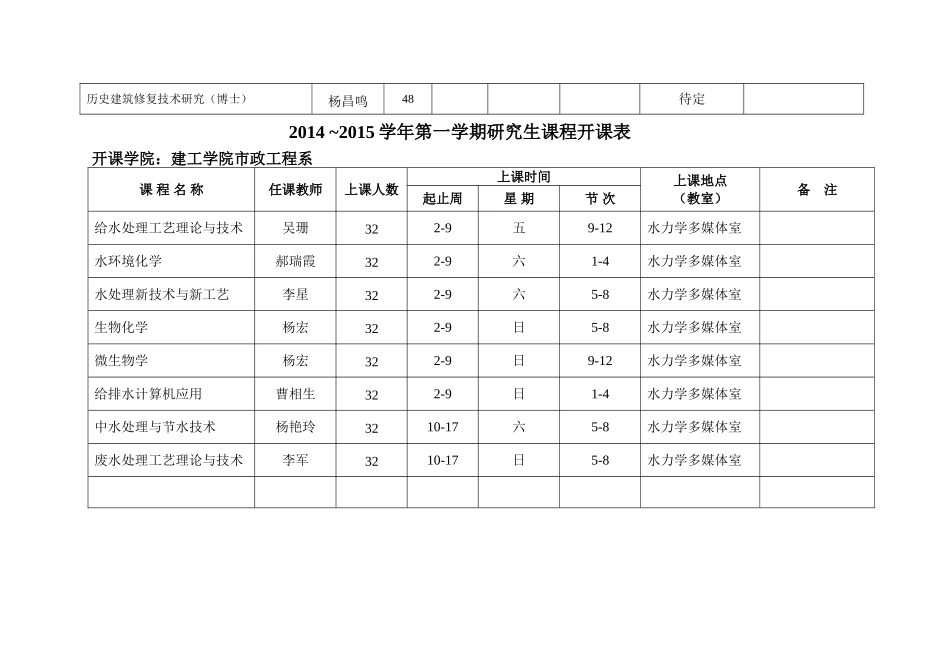 | 历史建筑修复技术研究（博士） | 杨昌鸣 | 48 | | | | 待定 | |
|---|---|---|---|---|---|---|---|

2014 ~2015 学年第一学期研究生课程开课表

开课学院：建工学院市政工程系

| 课 程 名 称 | 任课教师 | 上课人数 | 上课时间 起止周 | 上课时间 星 期 | 上课时间 节 次 | 上课地点（教室） | 备 注 |
|---|---|---|---|---|---|---|---|
| 给水处理工艺理论与技术 | 吴珊 | 32 | 2-9 | 五 | 9-12 | 水力学多媒体室 | |
| 水环境化学 | 郝瑞霞 | 32 | 2-9 | 六 | 1-4 | 水力学多媒体室 | |
| 水处理新技术与新工艺 | 李星 | 32 | 2-9 | 六 | 5-8 | 水力学多媒体室 | |
| 生物化学 | 杨宏 | 32 | 2-9 | 日 | 5-8 | 水力学多媒体室 | |
| 微生物学 | 杨宏 | 32 | 2-9 | 日 | 9-12 | 水力学多媒体室 | |
| 给排水计算机应用 | 曹相生 | 32 | 2-9 | 日 | 1-4 | 水力学多媒体室 | |
| 中水处理与节水技术 | 杨艳玲 | 32 | 10-17 | 六 | 5-8 | 水力学多媒体室 | |
| 废水处理工艺理论与技术 | 李军 | 32 | 10-17 | 日 | 5-8 | 水力学多媒体室 | |
| | | | | | | | |